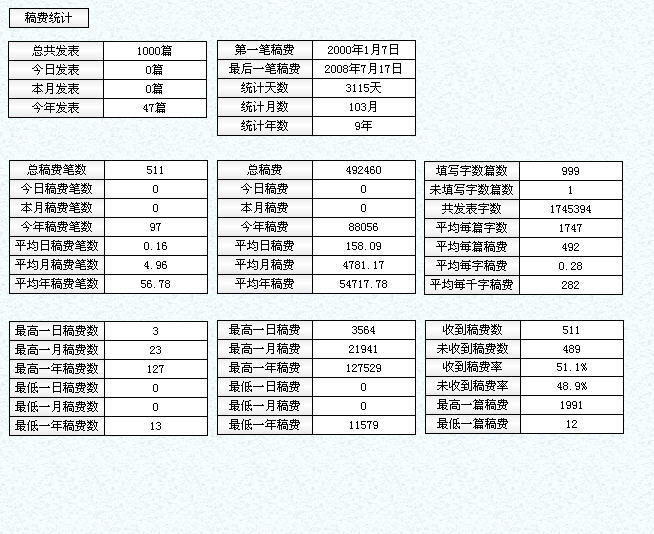 稿费统计

| 总共发表 | 1000篇 |
|---|---|
| 今日发表 | 0篇 |
| 本月发表 | 0篇 |
| 今年发表 | 47篇 |

| 第一笔稿费 | 2000年1月7日 |
|---|---|
| 最后一笔稿费 | 2008年7月17日 |
| 统计天数 | 3115天 |
| 统计月数 | 103月 |
| 统计年数 | 9年 |

| 总稿费笔数 | 511 |
|---|---|
| 今日稿费笔数 | 0 |
| 本月稿费笔数 | 0 |
| 今年稿费笔数 | 97 |
| 平均日稿费笔数 | 0.16 |
| 平均月稿费笔数 | 4.96 |
| 平均年稿费笔数 | 56.78 |

| 总稿费 | 492460 |
|---|---|
| 今日稿费 | 0 |
| 本月稿费 | 0 |
| 今年稿费 | 88056 |
| 平均日稿费 | 158.09 |
| 平均月稿费 | 4781.17 |
| 平均年稿费 | 54717.78 |

| 填写字数篇数 | 999 |
|---|---|
| 未填写字数篇数 | 1 |
| 共发表字数 | 1745394 |
| 平均每篇字数 | 1747 |
| 平均每篇稿费 | 492 |
| 平均每字稿费 | 0.28 |
| 平均每千字稿费 | 282 |

| 最高一日稿费数 | 3 |
|---|---|
| 最高一月稿费数 | 23 |
| 最高一年稿费数 | 127 |
| 最低一日稿费数 | 0 |
| 最低一月稿费数 | 0 |
| 最低一年稿费数 | 13 |

| 最高一日稿费 | 3564 |
|---|---|
| 最高一月稿费 | 21941 |
| 最高一年稿费 | 127529 |
| 最低一日稿费 | 0 |
| 最低一月稿费 | 0 |
| 最低一年稿费 | 11579 |

| 收到稿费数 | 511 |
|---|---|
| 未收到稿费数 | 489 |
| 收到稿费率 | 51.1% |
| 未收到稿费率 | 48.9% |
| 最高一篇稿费 | 1991 |
| 最低一篇稿费 | 12 |